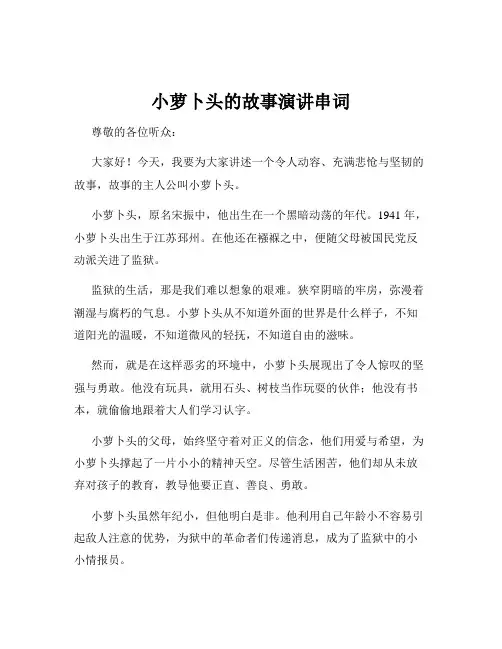 小萝卜头的故事演讲串词

尊敬的各位听众：

大家好！今天，我要为大家讲述一个令人动容、充满悲怆与坚韧的故事，故事的主人公叫小萝卜头。

小萝卜头，原名宋振中，他出生在一个黑暗动荡的年代。1941 年，小萝卜头出生于江苏邳州。在他还在襁褓之中，便随父母被国民党反动派关进了监狱。

监狱的生活，那是我们难以想象的艰难。狭窄阴暗的牢房，弥漫着潮湿与腐朽的气息。小萝卜头从不知道外面的世界是什么样子，不知道阳光的温暖，不知道微风的轻抚，不知道自由的滋味。

然而，就是在这样恶劣的环境中，小萝卜头展现出了令人惊叹的坚强与勇敢。他没有玩具，就用石头、树枝当作玩耍的伙伴；他没有书本，就偷偷地跟着大人们学习认字。

小萝卜头的父母，始终坚守着对正义的信念，他们用爱与希望，为小萝卜头撑起了一片小小的精神天空。尽管生活困苦，他们却从未放弃对孩子的教育，教导他要正直、善良、勇敢。

小萝卜头虽然年纪小，但他明白是非。他利用自己年龄小不容易引起敌人注意的优势，为狱中的革命者们传递消息，成为了监狱中的小小情报员。